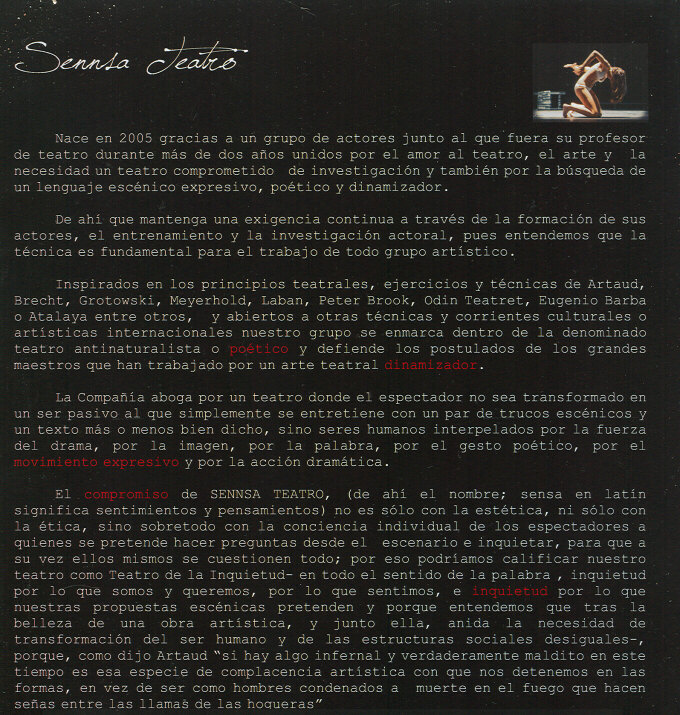 Sennsa Teatro

Nace en 2005 gracias a un grupo de actores junto al que fuera su profesor de teatro durante más de dos años unidos por el amor al teatro, el arte y la necesidad un teatro comprometido de investigación y también por la búsqueda de un lenguaje escénico expresivo, poético y dinamizador.

De ahí que mantenga una exigencia continua a través de la formación de sus actores, el entrenamiento y la investigación actoral, pues entendemos que la técnica es fundamental para el trabajo de todo grupo artístico.

Inspirados en los principios teatrales, ejercicios y técnicas de Artaud, Brecht, Grotowski, Meyerhold, Laban, Peter Brook, Odin Teatret, Eugenio Barba o Atalaya entre otros, y abiertos a otras técnicas y corrientes culturales o artísticas internacionales nuestro grupo se enmarca dentro de la denominado teatro antinaturalista o poético y defiende los postulados de los grandes maestros que han trabajado por un arte teatral dinamizador.

La Compañía aboga por un teatro donde el espectador no sea transformado en un ser pasivo al que simplemente se entretiene con un par de trucos escénicos y un texto más o menos bien dicho, sino seres humanos interpelados por la fuerza del drama, por la imagen, por la palabra, por el gesto poético, por el movimiento expresivo y por la acción dramática.

El compromiso de SENNSA TEATRO, (de ahí el nombre; sensa en latín significa sentimientos y pensamientos) no es sólo con la estética, ni sólo con la ética, sino sobretodo con la conciencia individual de los espectadores a quienes se pretende hacer preguntas desde el escenario e inquietar, para que a su vez ellos mismos se cuestionen todo; por eso podríamos calificar nuestro teatro como Teatro de la Inquietud- en todo el sentido de la palabra , inquietud por lo que somos y queremos, por lo que sentimos, e inquietud por lo que nuestras propuestas escénicas pretenden y porque entendemos que tras la belleza de una obra artística, y junto ella, anida la necesidad de transformación del ser humano y de las estructuras sociales desiguales-, porque, como dijo Artaud "si hay algo infernal y verdaderamente maldito en este tiempo es esa especie de complacencia artística con que nos detenemos en las formas, en vez de ser como hombres condenados a muerte en el fuego que hacen señas entre las llamas de las hogueras"